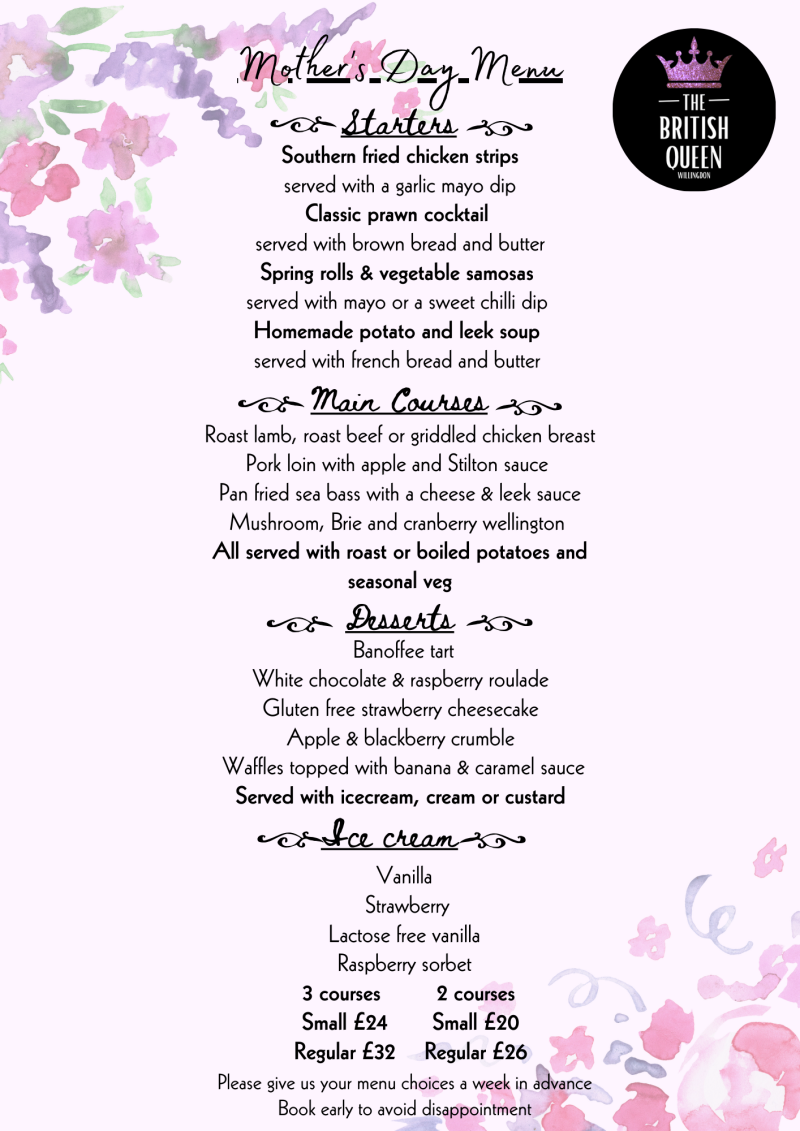 Mother's Day Menu

THE BRITISH QUEEN WILLINGDON

Starters

Southern fried chicken strips
served with a garlic mayo dip
Classic prawn cocktail
served with brown bread and butter
Spring rolls & vegetable samosas
served with mayo or a sweet chilli dip
Homemade potato and leek soup
served with french bread and butter

Main Courses

Roast lamb, roast beef or griddled chicken breast
Pork loin with apple and Stilton sauce
Pan fried sea bass with a cheese & leek sauce
Mushroom, Brie and cranberry wellington
All served with roast or boiled potatoes and seasonal veg

Desserts

Banoffee tart
White chocolate & raspberry roulade
Gluten free strawberry cheesecake
Apple & blackberry crumble
Waffles topped with banana & caramel sauce
Served with icecream, cream or custard

Ice cream

Vanilla
Strawberry
Lactose free vanilla
Raspberry sorbet

3 courses
Small £24
Regular £32

2 courses
Small £20
Regular £26

Please give us your menu choices a week in advance
Book early to avoid disappointment